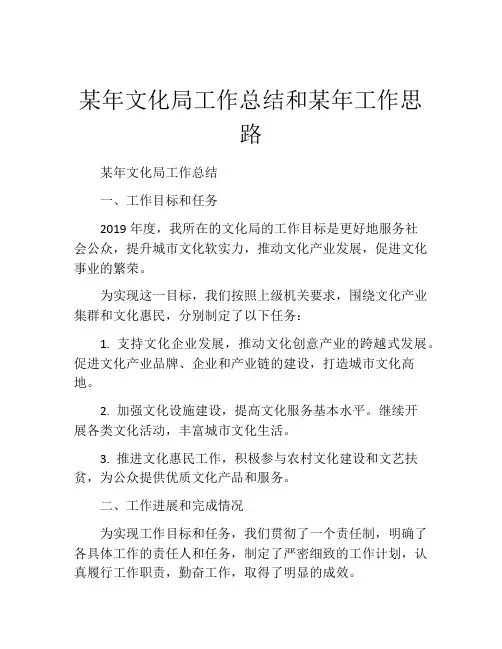 某年文化局工作总结和某年工作思路

某年文化局工作总结

一、工作目标和任务

2019 年度，我所在的文化局的工作目标是更好地服务社会公众，提升城市文化软实力，推动文化产业发展，促进文化事业的繁荣。

为实现这一目标，我们按照上级机关要求，围绕文化产业集群和文化惠民，分别制定了以下任务：

1. 支持文化企业发展，推动文化创意产业的跨越式发展。促进文化产业品牌、企业和产业链的建设，打造城市文化高地。

2. 加强文化设施建设，提高文化服务基本水平。继续开展各类文化活动，丰富城市文化生活。

3. 推进文化惠民工作，积极参与农村文化建设和文艺扶贫，为公众提供优质文化产品和服务。

二、工作进展和完成情况

为实现工作目标和任务，我们贯彻了一个责任制，明确了各具体工作的责任人和任务，制定了严密细致的工作计划，认真履行工作职责，勤奋工作，取得了明显的成效。